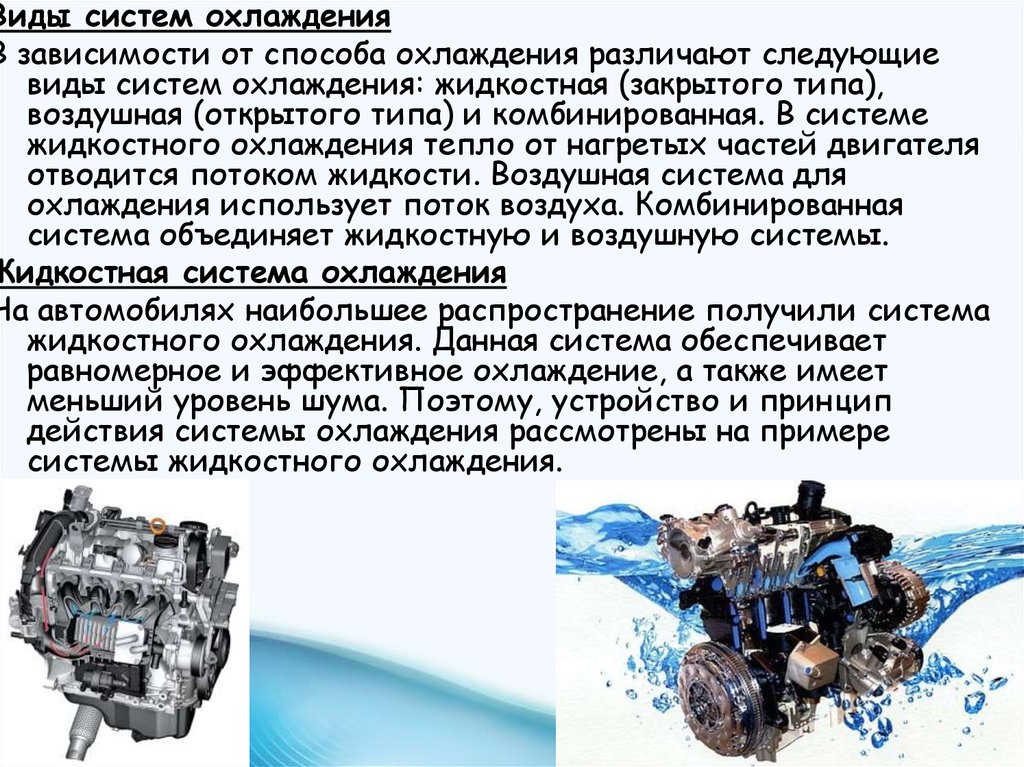 Виды систем охлаждения

В зависимости от способа охлаждения различают следующие виды систем охлаждения: жидкостная (закрытого типа), воздушная (открытого типа) и комбинированная. В системе жидкостного охлаждения тепло от нагретых частей двигателя отводится потоком жидкости. Воздушная система для охлаждения использует поток воздуха. Комбинированная система объединяет жидкостную и воздушную системы.

Жидкостная система охлаждения

На автомобилях наибольшее распространение получили система жидкостного охлаждения. Данная система обеспечивает равномерное и эффективное охлаждение, а также имеет меньший уровень шума. Поэтому, устройство и принцип действия системы охлаждения рассмотрены на примере системы жидкостного охлаждения.